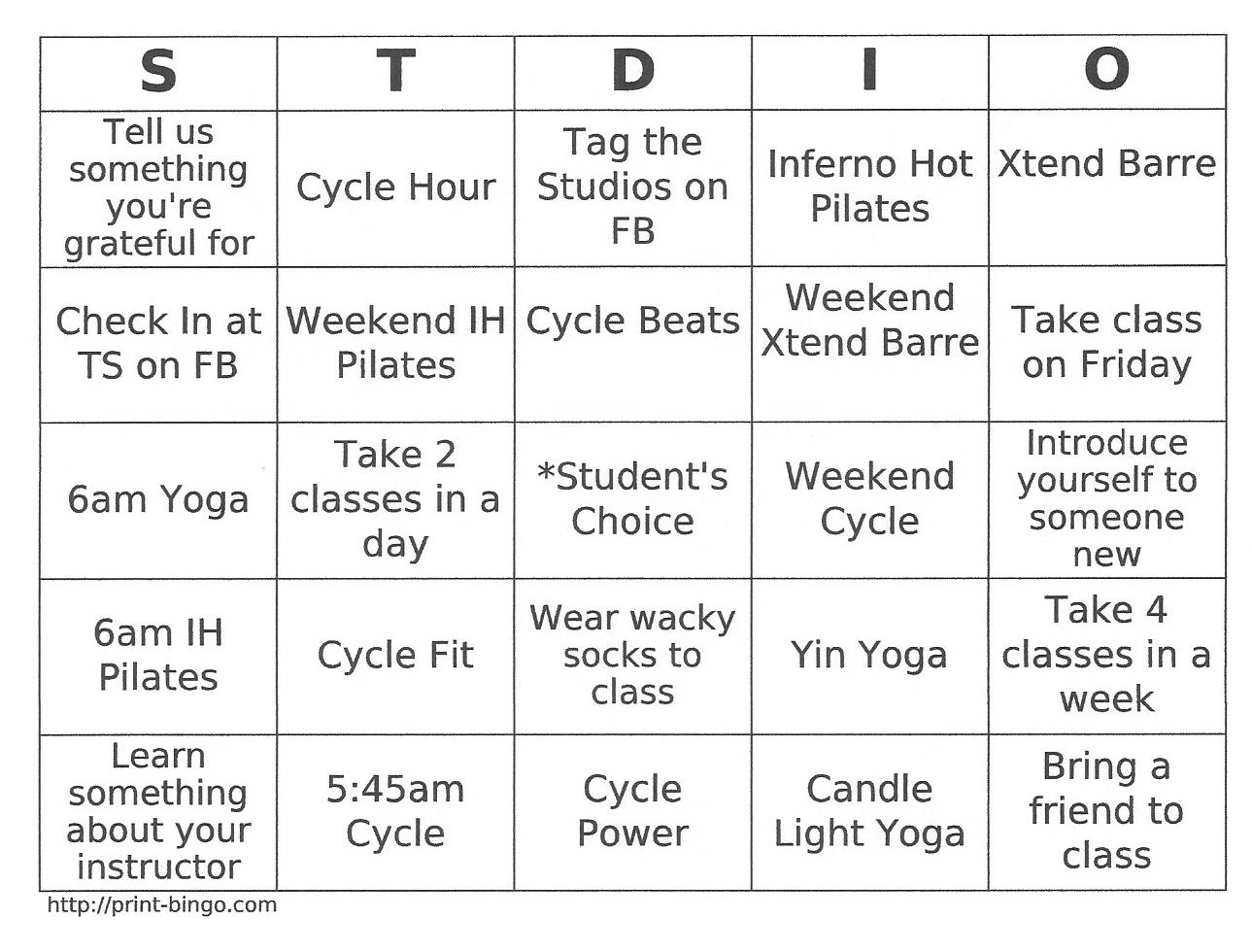 | S | T | D | I | O |
|---|---|---|---|---|
| Tell us something you're grateful for | Cycle Hour | Tag the Studios on FB | Inferno Hot Pilates | Xtend Barre |
| Check In at TS on FB | Weekend IH Pilates | Cycle Beats | Weekend Xtend Barre | Take class on Friday |
| 6am Yoga | Take 2 classes in a day | *Student's Choice | Weekend Cycle | Introduce yourself to someone new |
| 6am IH Pilates | Cycle Fit | Wear wacky socks to class | Yin Yoga | Take 4 classes in a week |
| Learn something about your instructor | 5:45am Cycle | Cycle Power | Candle Light Yoga | Bring a friend to class |

http://print-bingo.com